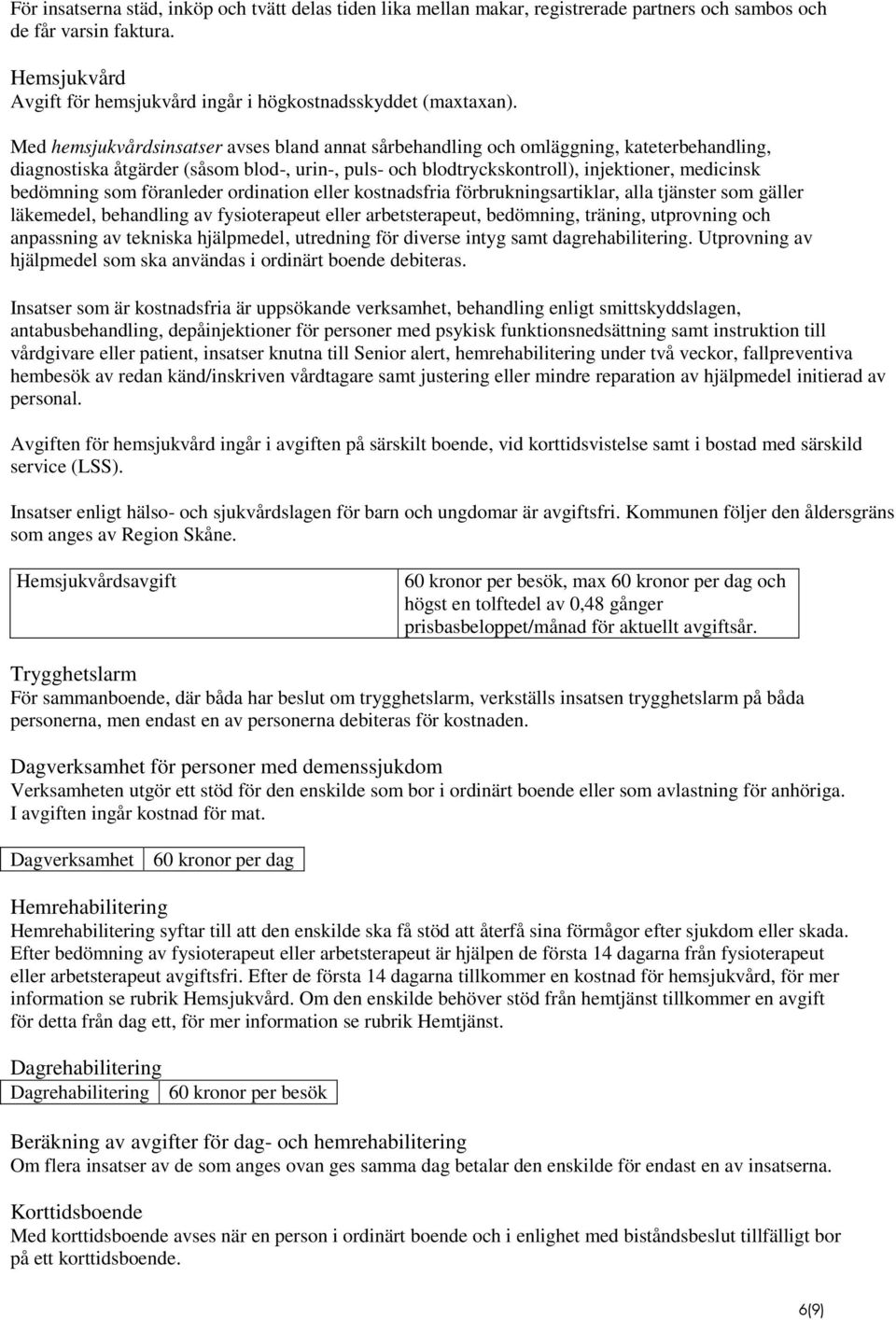 För insatserna städ, inköp och tvätt delas tiden lika mellan makar, registrerade partners och sambos och de får varsin faktura.

Hemsjukvård
Avgift för hemsjukvård ingår i högkostnadsskyddet (maxtaxan).

Med hemsjukvårdsinsatser avses bland annat sårbehandling och omläggning, kateterbehandling, diagnostiska åtgärder (såsom blod-, urin-, puls- och blodtryckskontroll), injektioner, medicinsk bedömning som föranleder ordination eller kostnadsfria förbrukningsartiklar, alla tjänster som gäller läkemedel, behandling av fysioterapeut eller arbetsterapeut, bedömning, träning, utprovning och anpassning av tekniska hjälpmedel, utredning för diverse intyg samt dagrehabilitering. Utprovning av hjälpmedel som ska användas i ordinärt boende debiteras.

Insatser som är kostnadsfria är uppsökande verksamhet, behandling enligt smittskyddslagen, antabusbehandling, depåinjektioner för personer med psykisk funktionsnedsättning samt instruktion till vårdgivare eller patient, insatser knutna till Senior alert, hemrehabilitering under två veckor, fallpreventiva hembesök av redan känd/inskriven vårdtagare samt justering eller mindre reparation av hjälpmedel initierad av personal.

Avgiften för hemsjukvård ingår i avgiften på särskilt boende, vid korttidsvistelse samt i bostad med särskild service (LSS).

Insatser enligt hälso- och sjukvårdslagen för barn och ungdomar är avgiftsfri. Kommunen följer den åldersgräns som anges av Region Skåne.

| Hemsjukvårdsavgift | 60 kronor per besök, max 60 kronor per dag och högst en tolftedel av 0,48 gånger prisbasbeloppet/månad för aktuellt avgiftsår. |
|---|---|

Trygghetslarm
För sammanboende, där båda har beslut om trygghetslarm, verkställs insatsen trygghetslarm på båda personerna, men endast en av personerna debiteras för kostnaden.

Dagverksamhet för personer med demenssjukdom
Verksamheten utgör ett stöd för den enskilde som bor i ordinärt boende eller som avlastning för anhöriga. I avgiften ingår kostnad för mat.

| Dagverksamhet | 60 kronor per dag |
|---|---|

Hemrehabilitering
Hemrehabilitering syftar till att den enskilde ska få stöd att återfå sina förmågor efter sjukdom eller skada. Efter bedömning av fysioterapeut eller arbetsterapeut är hjälpen de första 14 dagarna från fysioterapeut eller arbetsterapeut avgiftsfri. Efter de första 14 dagarna tillkommer en kostnad för hemsjukvård, för mer information se rubrik Hemsjukvård. Om den enskilde behöver stöd från hemtjänst tillkommer en avgift för detta från dag ett, för mer information se rubrik Hemtjänst.

Dagrehabilitering

| Dagrehabilitering | 60 kronor per besök |
|---|---|

Beräkning av avgifter för dag- och hemrehabilitering
Om flera insatser av de som anges ovan ges samma dag betalar den enskilde för endast en av insatserna.

Korttidsboende
Med korttidsboende avses när en person i ordinärt boende och i enlighet med biståndsbeslut tillfälligt bor på ett korttidsboende.

6(9)